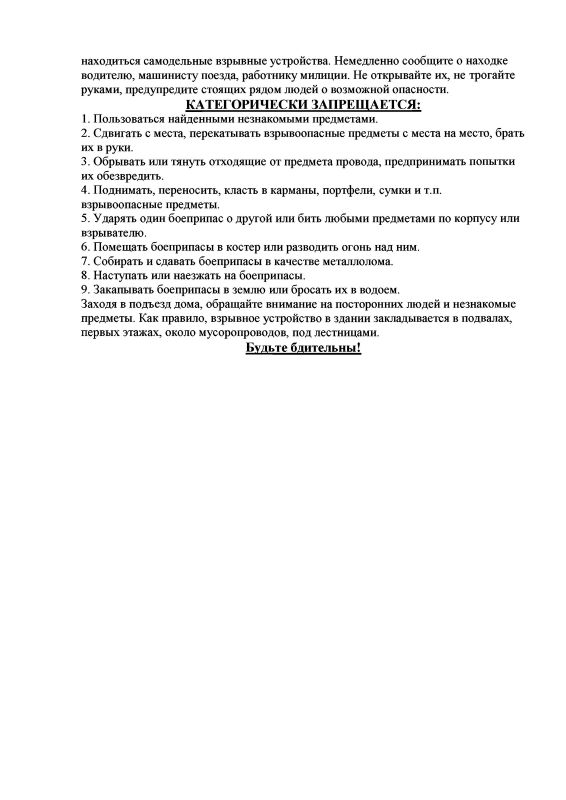 находиться самодельные взрывные устройства. Немедленно сообщите о находке водителю, машинисту поезда, работнику милиции. Не открывайте их, не трогайте руками, предупредите стоящих рядом людей о возможной опасности.

КАТЕГОРИЧЕСКИ ЗАПРЕЩАЕТСЯ:

1. Пользоваться найденными незнакомыми предметами.
2. Сдвигать с места, перекатывать взрывоопасные предметы с места на место, брать их в руки.
3. Обрывать или тянуть отходящие от предмета провода, предпринимать попытки их обезвредить.
4. Поднимать, переносить, класть в карманы, портфели, сумки и т.п. взрывоопасные предметы.
5. Ударять один боеприпас о другой или бить любыми предметами по корпусу или взрывателю.
6. Помещать боеприпасы в костер или разводить огонь над ним.
7. Собирать и сдавать боеприпасы в качестве металлолома.
8. Наступать или наезжать на боеприпасы.
9. Закапывать боеприпасы в землю или бросать их в водоем.

Заходя в подъезд дома, обращайте внимание на посторонних людей и незнакомые предметы. Как правило, взрывное устройство в здании закладывается в подвалах, первых этажах, около мусоропроводов, под лестницами.

Будьте бдительны!